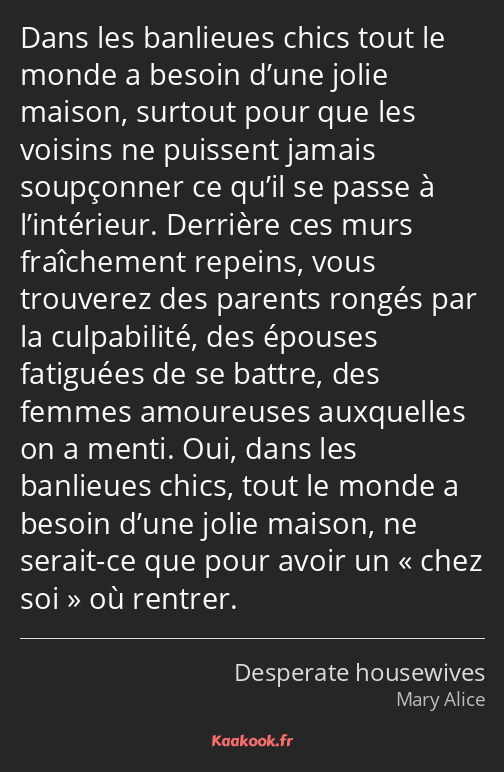 Dans les banlieues chics tout le monde a besoin d’une jolie maison, surtout pour que les voisins ne puissent jamais soupçonner ce qu’il se passe à l’intérieur. Derrière ces murs fraîchement repeins, vous trouverez des parents rongés par la culpabilité, des épouses fatiguées de se battre, des femmes amoureuses auxquelles on a menti. Oui, dans les banlieues chics, tout le monde a besoin d’une jolie maison, ne serait-ce que pour avoir un « chez soi » où rentrer.

Desperate housewives
Mary Alice

Kaakook.fr